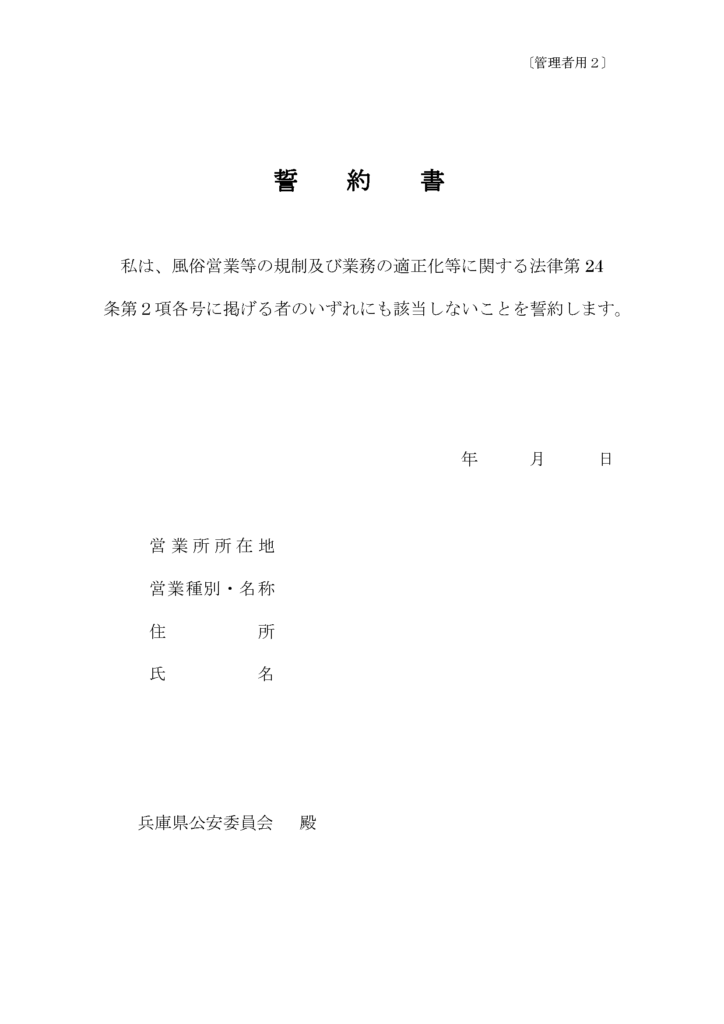 〔管理者用2〕

誓 約 書

私は、風俗営業等の規制及び業務の適正化等に関する法律第24条第2項各号に掲げる者のいずれにも該当しないことを誓約します。

年 月 日

営業所所在地

営業種別・名称

住 所

氏 名

兵庫県公安委員会 殿